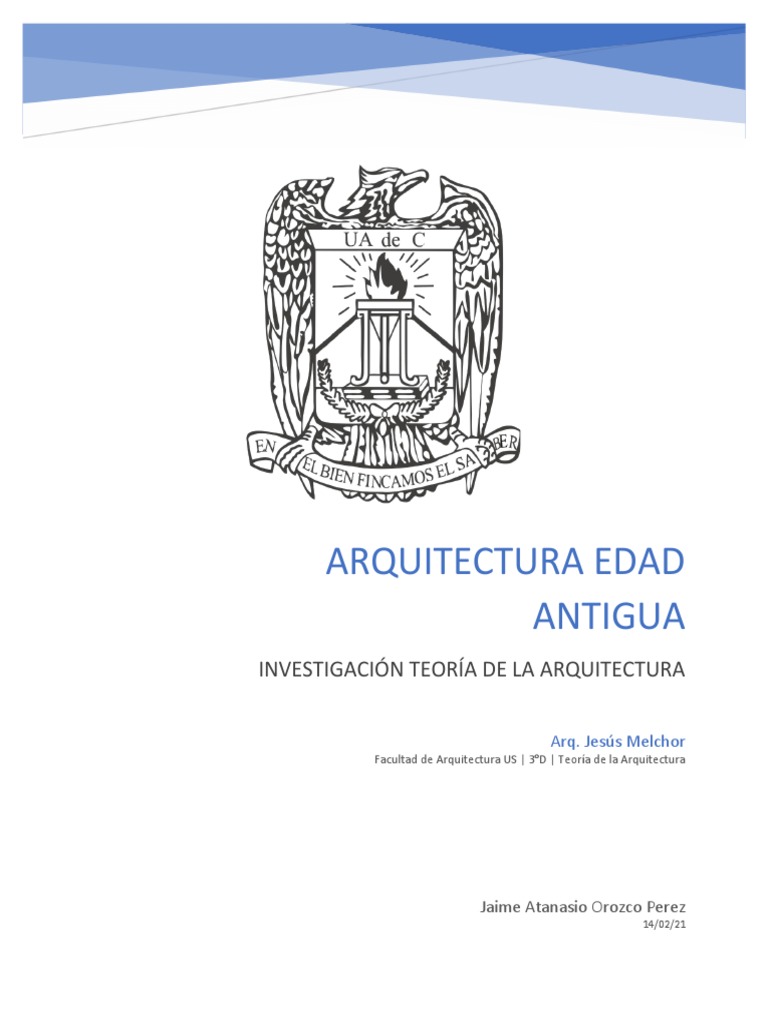 UA de C

EN EL BIEN FINCAMOS EL SABER

ARQUITECTURA EDAD ANTIGUA

INVESTIGACIÓN TEORÍA DE LA ARQUITECTURA

Arq. Jesús Melchor

Facultad de Arquitectura US | 3ºD | Teoría de la Arquitectura

Jaime Atanasio Orozco Perez

14/02/21